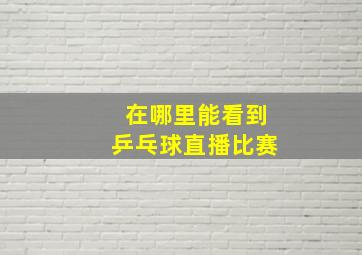 在哪里能看到
乒乓球直播比赛